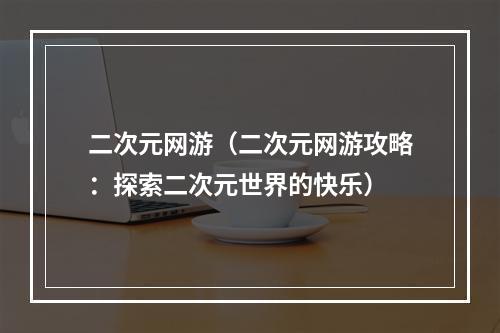 二次元网游（二次元网游攻略：探索二次元世界的快乐）